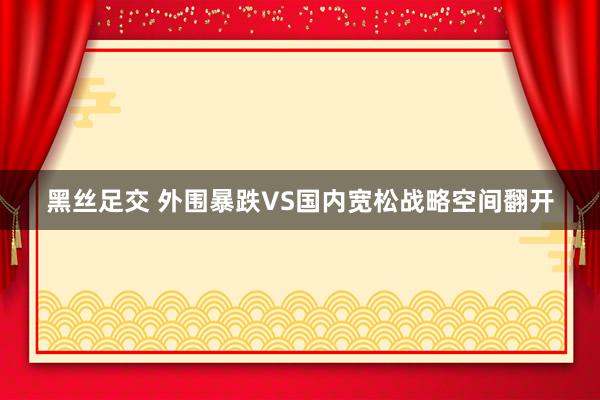 黑丝足交 外围暴跌VS国内宽松战略空间翻开